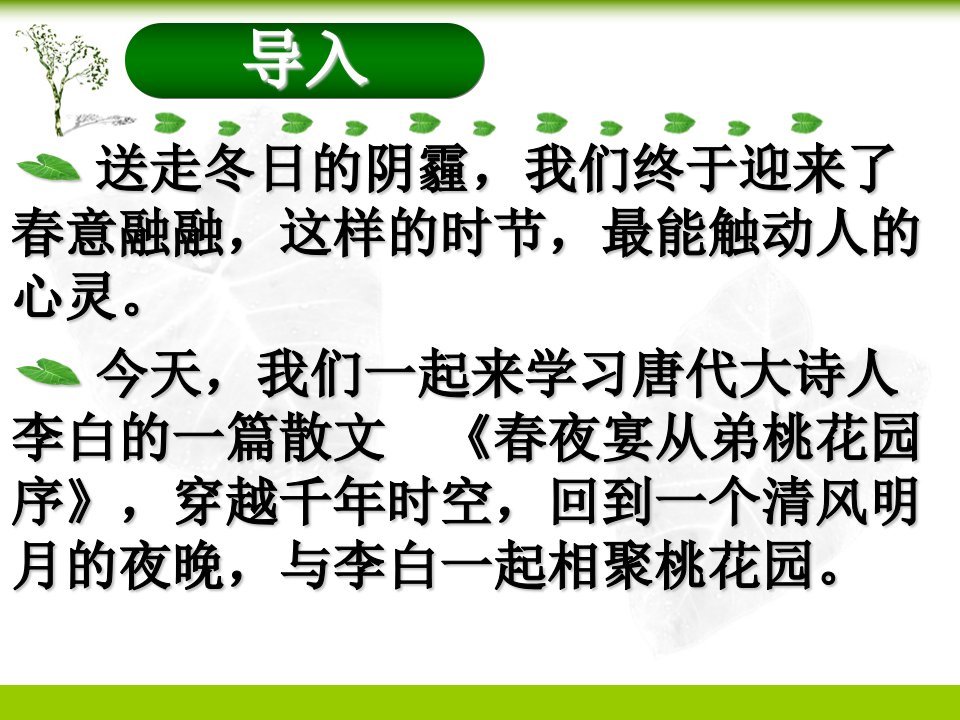 导入

送走冬日的阴霾，我们终于迎来了春意融融，这样的时节，最能触动人的心灵。

今天，我们一起来学习唐代大诗人李白的一篇散文 《春夜宴从弟桃花园序》，穿越千年时空，回到一个清风明月的夜晚，与李白一起相聚桃花园。